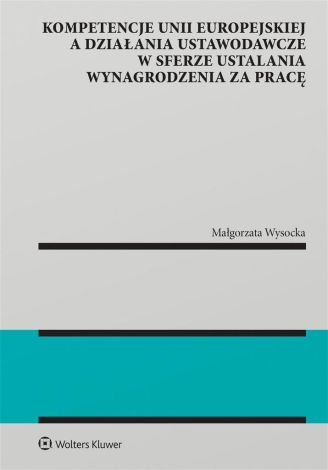 KOMPETENCJE UNII EUROPEJSKIEJ A DZIAŁANIA USTAWODAWCZE W SFERZE USTALANIA WYNAGRODZENIA ZA PRACĘ

Małgorzata Wysocka

Wolters Kluwer